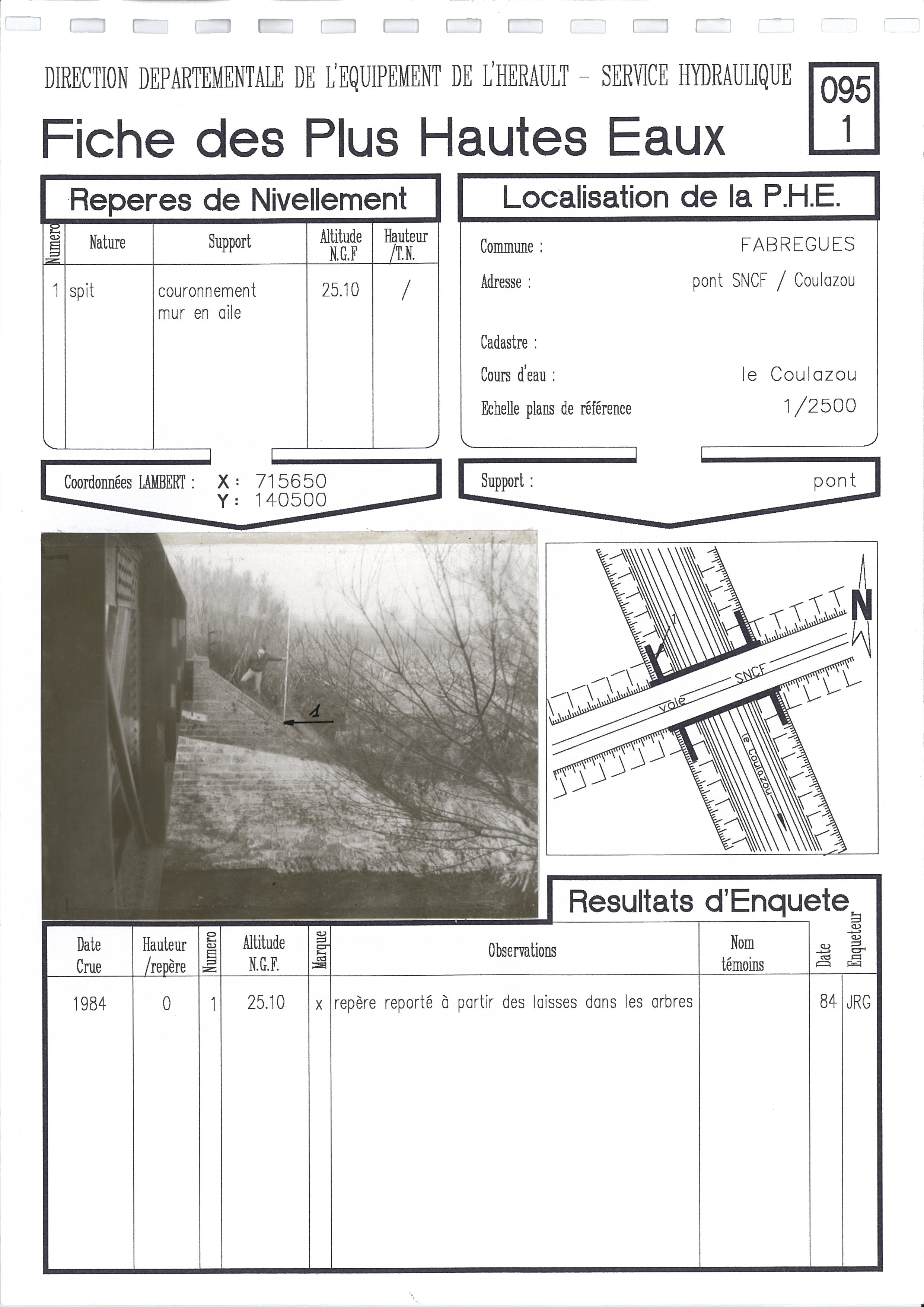 DIRECTION DEPARTEMENTALE DE L'EQUIPEMENT DE L'HERAULT – SERVICE HYDRAULIQUE

095
1

Fiche des Plus Hautes Eaux

Reperes de Nivellement

| Numero | Nature | Support | Altitude N.G.F | Hauteur /T.N. |
|---|---|---|---|---|
| 1 | spit | couronnement mur en aile | 25.10 | / |

Coordonnées LAMBERT : X : 715650
Y : 140500

Localisation de la P.H.E.

Commune : FABREGUES
Adresse : pont SNCF / Coulazou
Cadastre :
Cours d'eau : le Coulazou
Echelle plans de référence 1/2500

Support : pont

1

1

N

voie SNCF

le Coulazou

Resultats d'Enquete

| Date Crue | Hauteur /repère | Numero | Altitude N.G.F. | Marque | Observations | Nom témoins | Date | Enqueteur |
|---|---|---|---|---|---|---|---|---|
| 1984 | 0 | 1 | 25.10 | x | repère reporté à partir des laisses dans les arbres | | 84 | JRG |